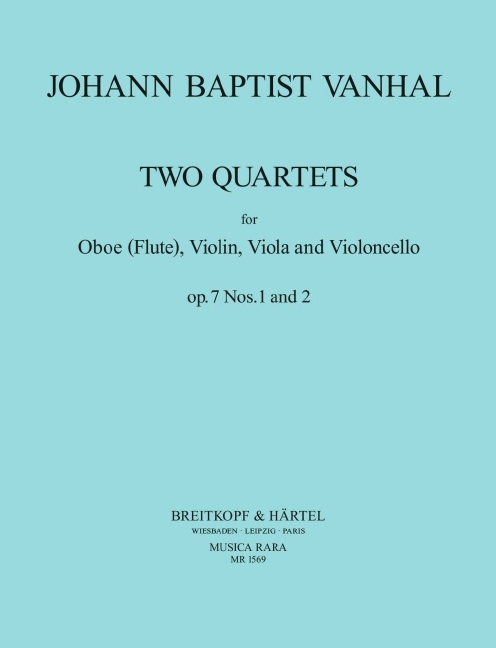 JOHANN BAPTIST VANHAL

TWO QUARTETS

for

Oboe (Flute), Violin, Viola and Violoncello

op. 7 Nos. 1 and 2

BREITKOPF & HÄRTEL
WIESBADEN · LEIPZIG · PARIS
MUSICA RARA
MR 1569